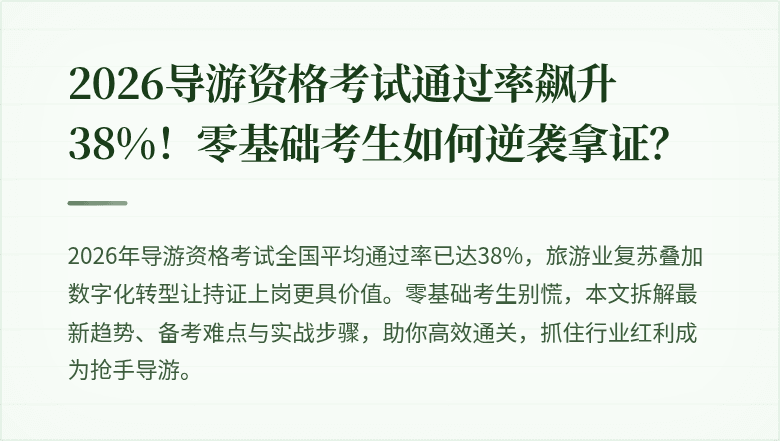 2026导游资格考试通过率飙升38%！零基础考生如何逆袭拿证？

2026年导游资格考试全国平均通过率已达38%，旅游业复苏叠加数字化转型让持证上岗更具价值。零基础考生别慌，本文拆解最新趋势、备考难点与实战步骤，助你高效通关，抓住行业红利成为抢手导游。